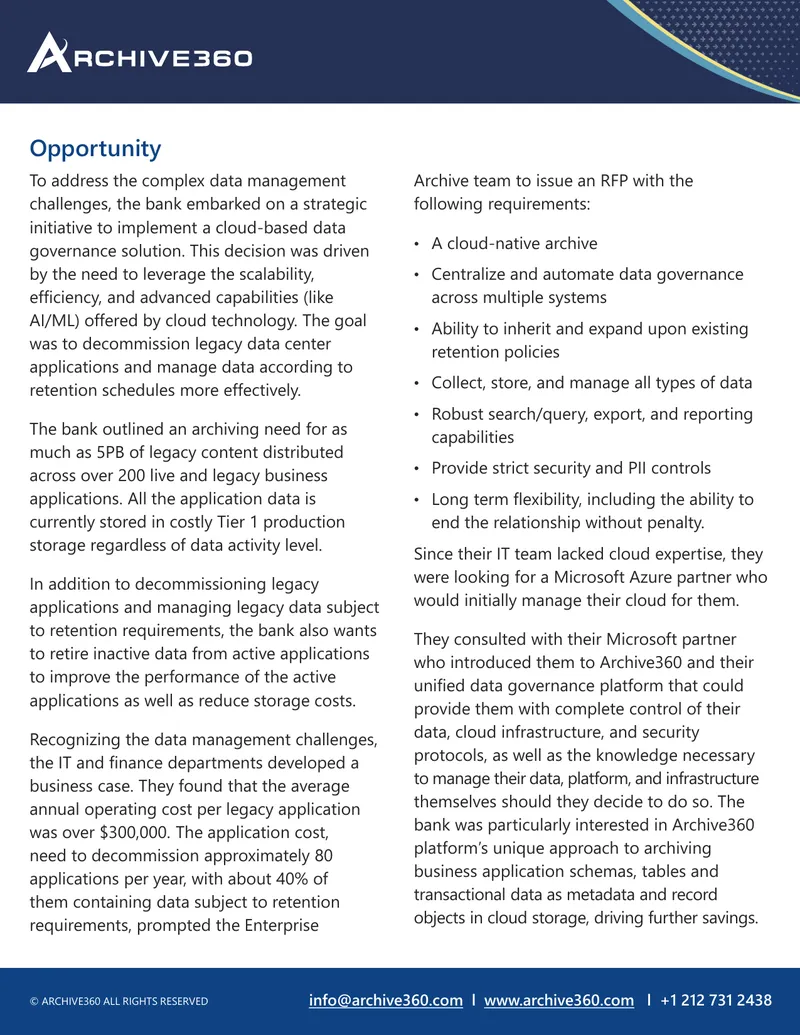 ARCHIVE360

Opportunity

To address the complex data management challenges, the bank embarked on a strategic initiative to implement a cloud-based data governance solution. This decision was driven by the need to leverage the scalability, efficiency, and advanced capabilities (like AI/ML) offered by cloud technology. The goal was to decommission legacy data center applications and manage data according to retention schedules more effectively.

The bank outlined an archiving need for as much as 5PB of legacy content distributed across over 200 live and legacy business applications. All the application data is currently stored in costly Tier 1 production storage regardless of data activity level.

In addition to decommissioning legacy applications and managing legacy data subject to retention requirements, the bank also wants to retire inactive data from active applications to improve the performance of the active applications as well as reduce storage costs.

Recognizing the data management challenges, the IT and finance departments developed a business case. They found that the average annual operating cost per legacy application was over $300,000. The application cost, need to decommission approximately 80 applications per year, with about 40% of them containing data subject to retention requirements, prompted the Enterprise Archive team to issue an RFP with the following requirements:

• A cloud-native archive
• Centralize and automate data governance across multiple systems
• Ability to inherit and expand upon existing retention policies
• Collect, store, and manage all types of data
• Robust search/query, export, and reporting capabilities
• Provide strict security and PII controls
• Long term flexibility, including the ability to end the relationship without penalty.

Since their IT team lacked cloud expertise, they were looking for a Microsoft Azure partner who would initially manage their cloud for them.

They consulted with their Microsoft partner who introduced them to Archive360 and their unified data governance platform that could provide them with complete control of their data, cloud infrastructure, and security protocols, as well as the knowledge necessary to manage their data, platform, and infrastructure themselves should they decide to do so. The bank was particularly interested in Archive360 platform's unique approach to archiving business application schemas, tables and transactional data as metadata and record objects in cloud storage, driving further savings.

© ARCHIVE360 ALL RIGHTS RESERVED info@archive360.com I www.archive360.com I +1 212 731 2438